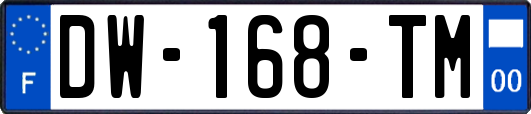 F
DW-168-TM
00